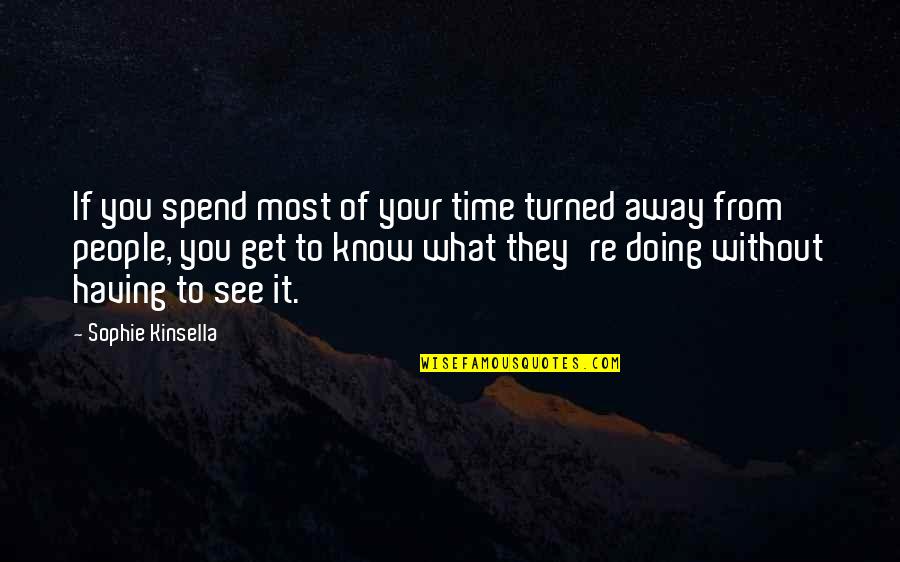 If you spend most of your time turned away from people, you get to know what they re doing without having to see it.

- Sophie Kinsella

WISEFAMOUSQUOTES.COM